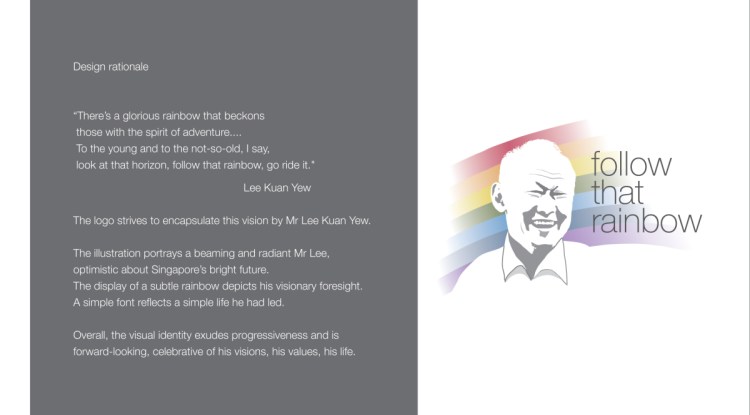 Design rationale

"There's a glorious rainbow that beckons
those with the spirit of adventure....
To the young and to the not-so-old, I say,
look at that horizon, follow that rainbow, go ride it."

Lee Kuan Yew

The logo strives to encapsulate this vision by Mr Lee Kuan Yew.

The illustration portrays a beaming and radiant Mr Lee, optimistic about Singapore's bright future.
The display of a subtle rainbow depicts his visionary foresight.
A simple font reflects a simple life he had led.

Overall, the visual identity exudes progressiveness and is forward-looking, celebrative of his visions, his values, his life.

follow
that
rainbow